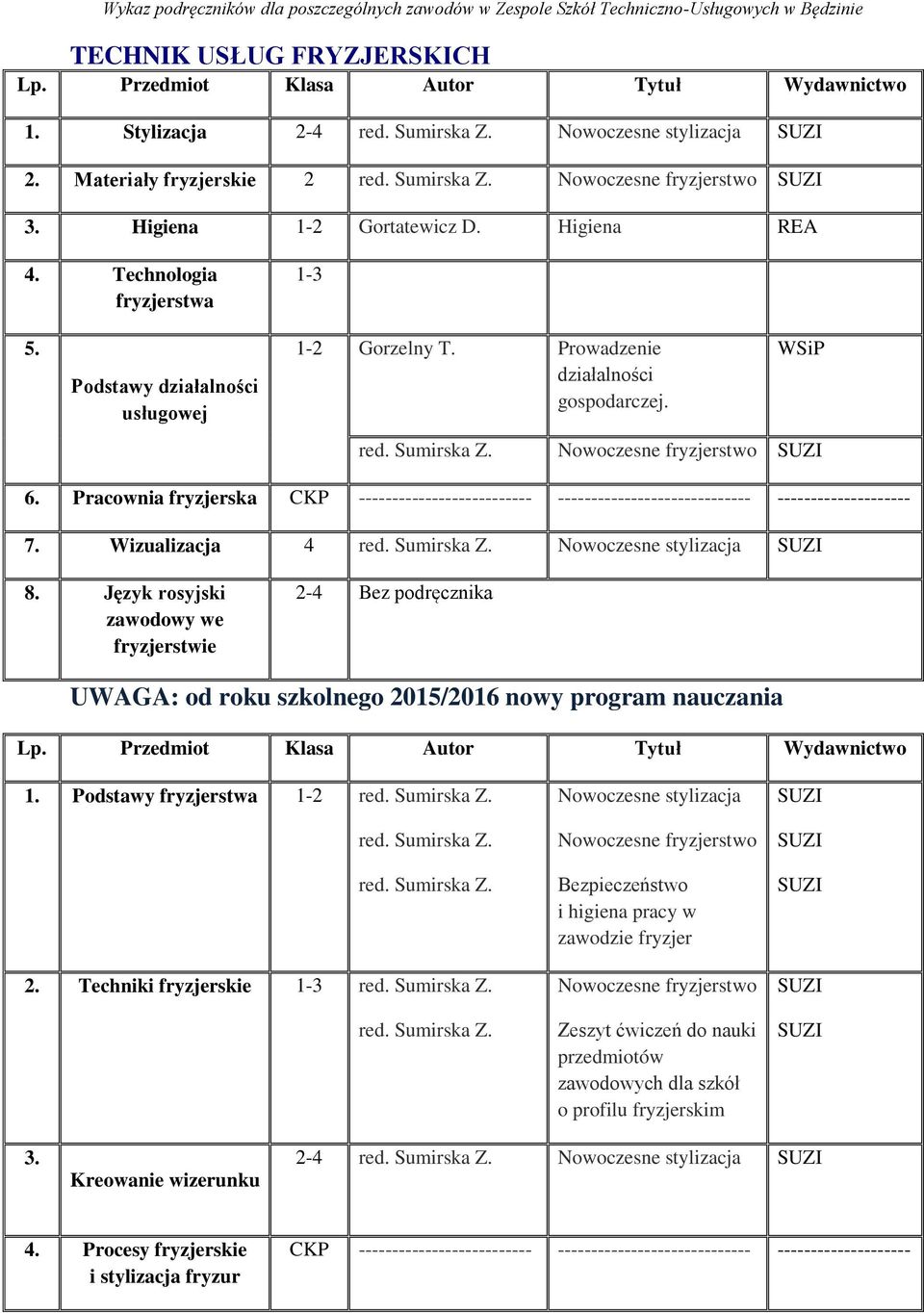 Wykaz podręczników dla poszczególnych zawodów w Zespole Szkół Techniczno-Usługowych w Będzinie

TECHNIK USŁUG FRYZJERSKICH

| Lp. | Przedmiot | Klasa | Autor | Tytuł | Wydawnictwo |
|---|---|---|---|---|---|
| 1. | Stylizacja | 2-4 | red. Sumirska Z. | Nowoczesne stylizacja | SUZI |
| 2. | Materiały fryzjerskie | 2 | red. Sumirska Z. | Nowoczesne fryzjerstwo | SUZI |
| 3. | Higiena | 1-2 | Gortatewicz D. | Higiena | REA |
| 4. | Technologia fryzjerstwa | 1-3 | | | |
| 5. | Podstawy działalności usługowej | 1-2 | Gorzelny T. | Prowadzenie działalności gospodarczej. | WSiP |
| | | | red. Sumirska Z. | Nowoczesne fryzjerstwo | SUZI |
| 6. | Pracownia fryzjerska | CKP | -------------------------- | ----------------------------- | -------------------- |
| 7. | Wizualizacja | 4 | red. Sumirska Z. | Nowoczesne stylizacja | SUZI |
| 8. | Język rosyjski zawodowy we fryzjerstwie | 2-4 | Bez podręcznika | | |

UWAGA: od roku szkolnego 2015/2016 nowy program nauczania

| Lp. | Przedmiot | Klasa | Autor | Tytuł | Wydawnictwo |
|---|---|---|---|---|---|
| 1. | Podstawy fryzjerstwa | 1-2 | red. Sumirska Z. | Nowoczesne stylizacja | SUZI |
| | | | red. Sumirska Z. | Nowoczesne fryzjerstwo | SUZI |
| | | | red. Sumirska Z. | Bezpieczeństwo i higiena pracy w zawodzie fryzjer | SUZI |
| 2. | Techniki fryzjerskie | 1-3 | red. Sumirska Z. | Nowoczesne fryzjerstwo | SUZI |
| | | | red. Sumirska Z. | Zeszyt ćwiczeń do nauki przedmiotów zawodowych dla szkół o profilu fryzjerskim | SUZI |
| 3. | Kreowanie wizerunku | 2-4 | red. Sumirska Z. | Nowoczesne stylizacja | SUZI |
| 4. | Procesy fryzjerskie i stylizacja fryzur | CKP | -------------------------- | ----------------------------- | -------------------- |